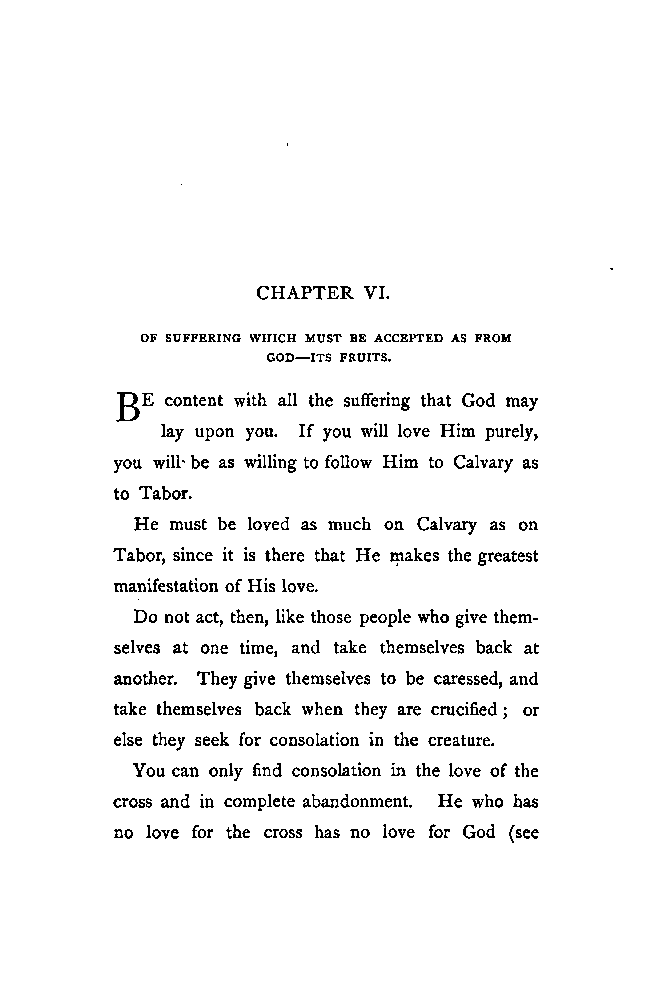 CHAPTER VI.

OF SUFFERING WHICH MUST BE ACCEPTED AS FROM GOD—ITS FRUITS.

BE content with all the suffering that God may lay upon you. If you will love Him purely, you will be as willing to follow Him to Calvary as to Tabor.

He must be loved as much on Calvary as on Tabor, since it is there that He makes the greatest manifestation of His love.

Do not act, then, like those people who give themselves at one time, and take themselves back at another. They give themselves to be caressed, and take themselves back when they are crucified; or else they seek for consolation in the creature.

You can only find consolation in the love of the cross and in complete abandonment. He who has no love for the cross has no love for God (see